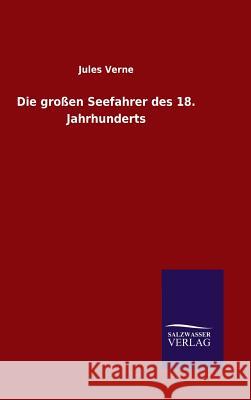 Jules Verne

Die großen Seefahrer des 18. Jahrhunderts

SALZWASSER VERLAG

Kraina Książek